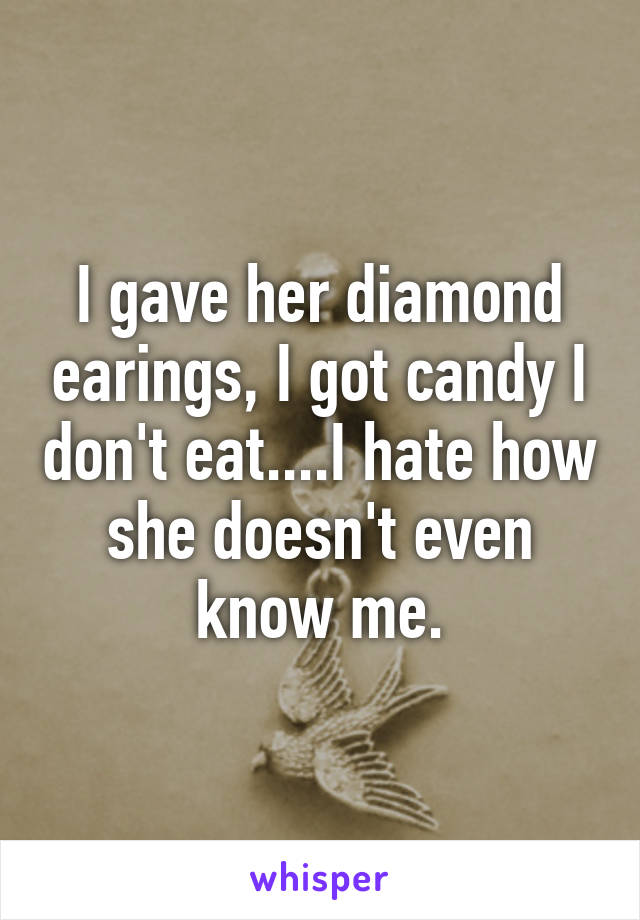 I gave her diamond earings, I got candy I don't eat....I hate how she doesn't even know me.

whisper